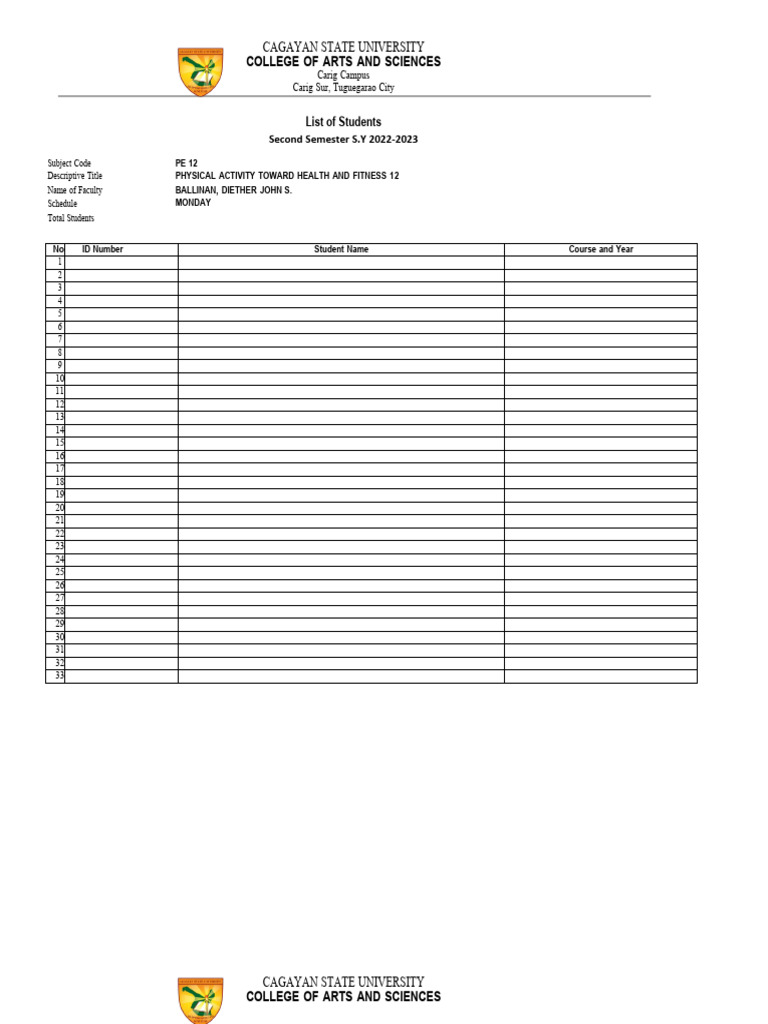 CAGAYAN STATE UNIVERSITY
COLLEGE OF ARTS AND SCIENCES
Carig Campus
Carig Sur, Tuguegarao City

List of Students
Second Semester S.Y 2022-2023

Subject Code PE 12
Descriptive Title PHYSICAL ACTIVITY TOWARD HEALTH AND FITNESS 12
Name of Faculty BALLINAN, DIETHER JOHN S.
Schedule MONDAY
Total Students

| No | ID Number | Student Name | Course and Year |
|---|---|---|---|
| 1 | | | |
| 2 | | | |
| 3 | | | |
| 4 | | | |
| 5 | | | |
| 6 | | | |
| 7 | | | |
| 8 | | | |
| 9 | | | |
| 10 | | | |
| 11 | | | |
| 12 | | | |
| 13 | | | |
| 14 | | | |
| 15 | | | |
| 16 | | | |
| 17 | | | |
| 18 | | | |
| 19 | | | |
| 20 | | | |
| 21 | | | |
| 22 | | | |
| 23 | | | |
| 24 | | | |
| 25 | | | |
| 26 | | | |
| 27 | | | |
| 28 | | | |
| 29 | | | |
| 30 | | | |
| 31 | | | |
| 32 | | | |
| 33 | | | |

CAGAYAN STATE UNIVERSITY
COLLEGE OF ARTS AND SCIENCES